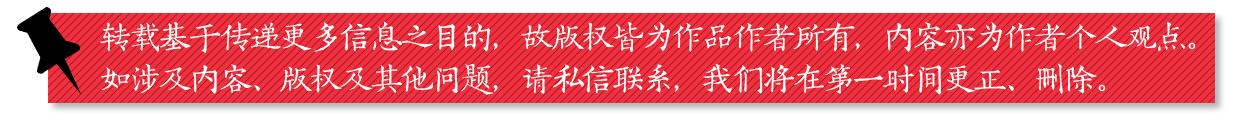 转载基于传递更多信息之目的，故版权皆为作品作者所有，内容亦为作者个人观点。如涉及内容、版权及其他问题，请私信联系，我们将在第一时间更正、删除。